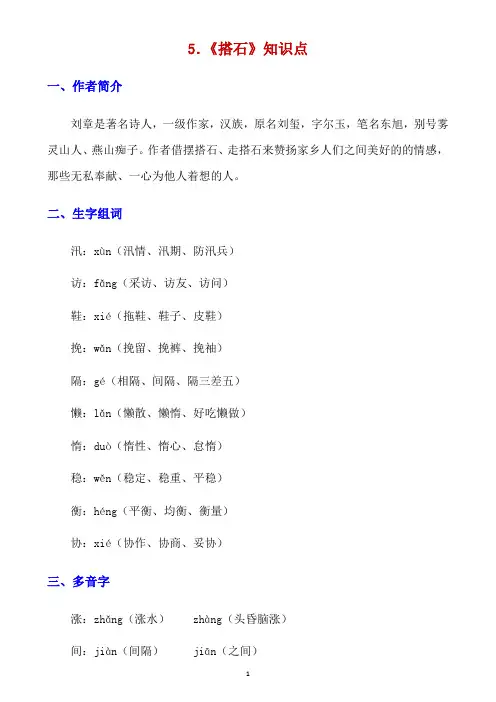 5.《搭石》知识点

一、作者简介

刘章是著名诗人，一级作家，汉族，原名刘玺，字尔玉，笔名东旭，别号雾灵山人、燕山痴子。作者借摆搭石、走搭石来赞扬家乡人们之间美好的的情感，那些无私奉献、一心为他人着想的人。

二、生字组词

汛：xùn（汛情、汛期、防汛兵）

访：fǎng（采访、访友、访问）

鞋：xié（拖鞋、鞋子、皮鞋）

挽：wǎn（挽留、挽裤、挽袖）

隔：gé（相隔、间隔、隔三差五）

懒：lǎn（懒散、懒惰、好吃懒做）

惰：duò（惰性、惰心、怠惰）

稳：wěn（稳定、稳重、平稳）

衡：héng（平衡、均衡、衡量）

协：xié（协作、协商、妥协）

三、多音字

涨：zhǎng（涨水）　zhàng（头昏脑涨）

间：jiàn（间隔）　jiān（之间）

1